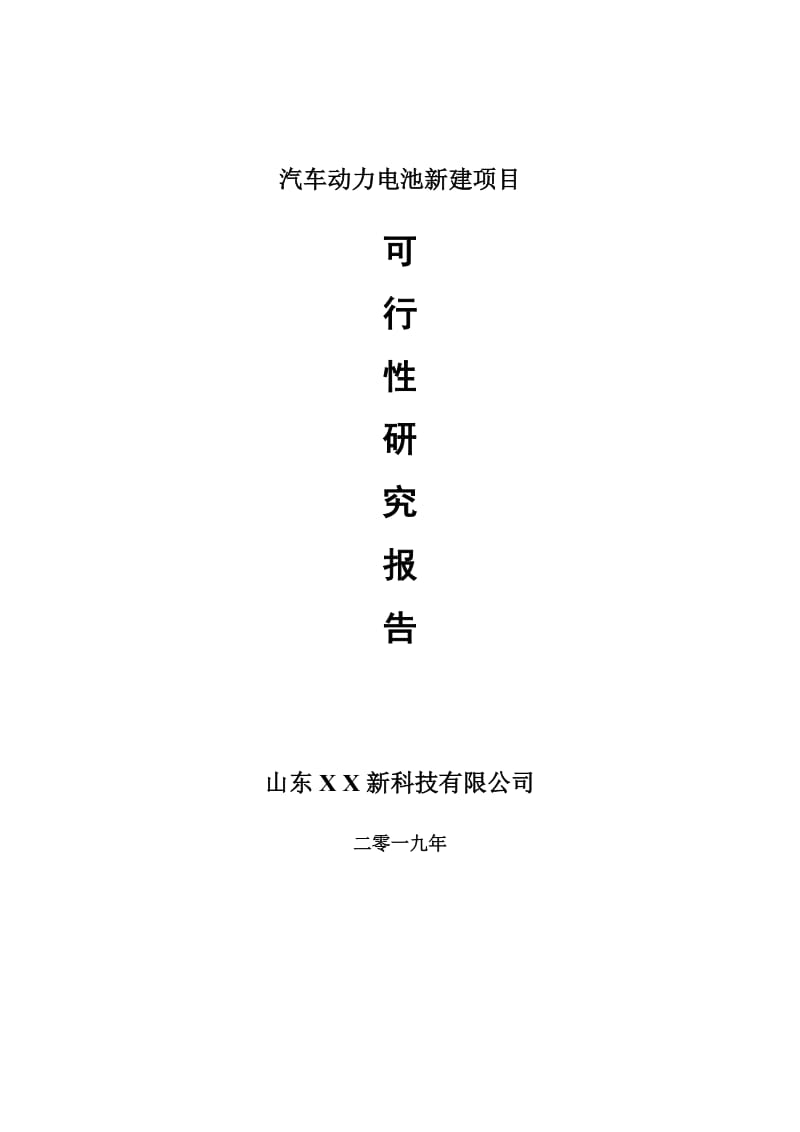 汽车动力电池新建项目

可
行
性
研
究
报
告

山东 X X 新科技有限公司

二零一九年